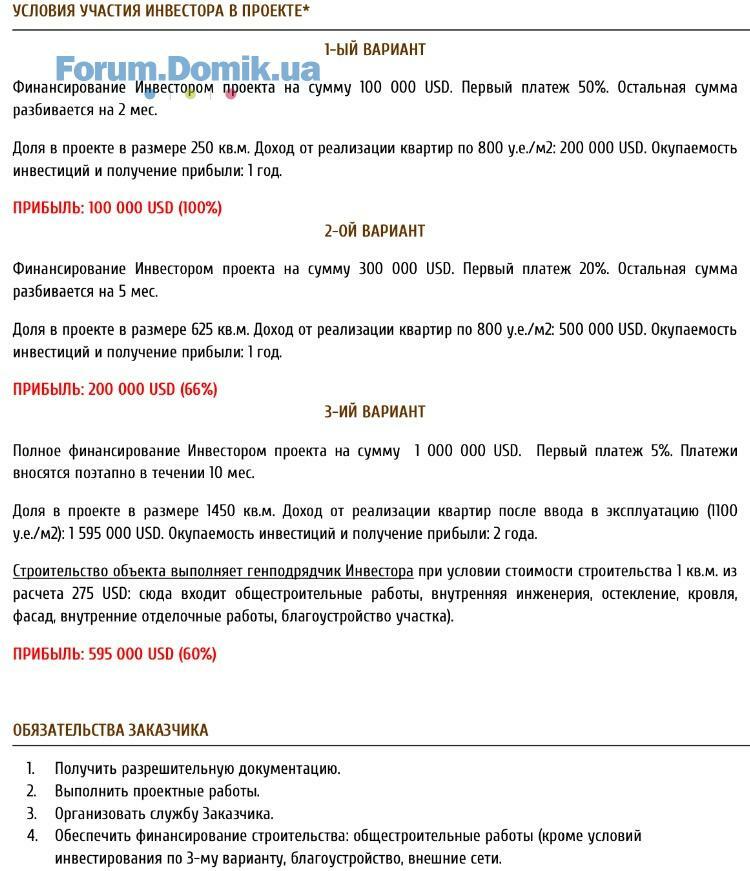 УСЛОВИЯ УЧАСТИЯ ИНВЕСТОРА В ПРОЕКТЕ*

1-ЫЙ ВАРИАНТ

Forum.Domik.ua

Финансирование Инвестором проекта на сумму 100 000 USD. Первый платеж 50%. Остальная сумма разбивается на 2 мес.

Доля в проекте в размере 250 кв.м. Доход от реализации квартир по 800 у.е./м2: 200 000 USD. Окупаемость инвестиций и получение прибыли: 1 год.

ПРИБЫЛЬ: 100 000 USD (100%)

2-ОЙ ВАРИАНТ

Финансирование Инвестором проекта на сумму 300 000 USD. Первый платеж 20%. Остальная сумма разбивается на 5 мес.

Доля в проекте в размере 625 кв.м. Доход от реализации квартир по 800 у.е./м2: 500 000 USD. Окупаемость инвестиций и получение прибыли: 1 год.

ПРИБЫЛЬ: 200 000 USD (66%)

3-ИЙ ВАРИАНТ

Полное финансирование Инвестором проекта на сумму 1 000 000 USD. Первый платеж 5%. Платежи вносятся поэтапно в течении 10 мес.

Доля в проекте в размере 1450 кв.м. Доход от реализации квартир после ввода в эксплуатацию (1100 у.е./м2): 1 595 000 USD. Окупаемость инвестиций и получение прибыли: 2 года.

Строительство объекта выполняет генподрядчик Инвестора при условии стоимости строительства 1 кв.м. из расчета 275 USD: сюда входит общестроительные работы, внутренняя инженерия, остекление, кровля, фасад, внутренние отделочные работы, благоустройство участка).

ПРИБЫЛЬ: 595 000 USD (60%)

ОБЯЗАТЕЛЬСТВА ЗАКАЗЧИКА

1. Получить разрешительную документацию.
2. Выполнить проектные работы.
3. Организовать службу Заказчика.
4. Обеспечить финансирование строительства: общестроительные работы (кроме условий инвестирования по 3-му варианту, благоустройство, внешние сети.